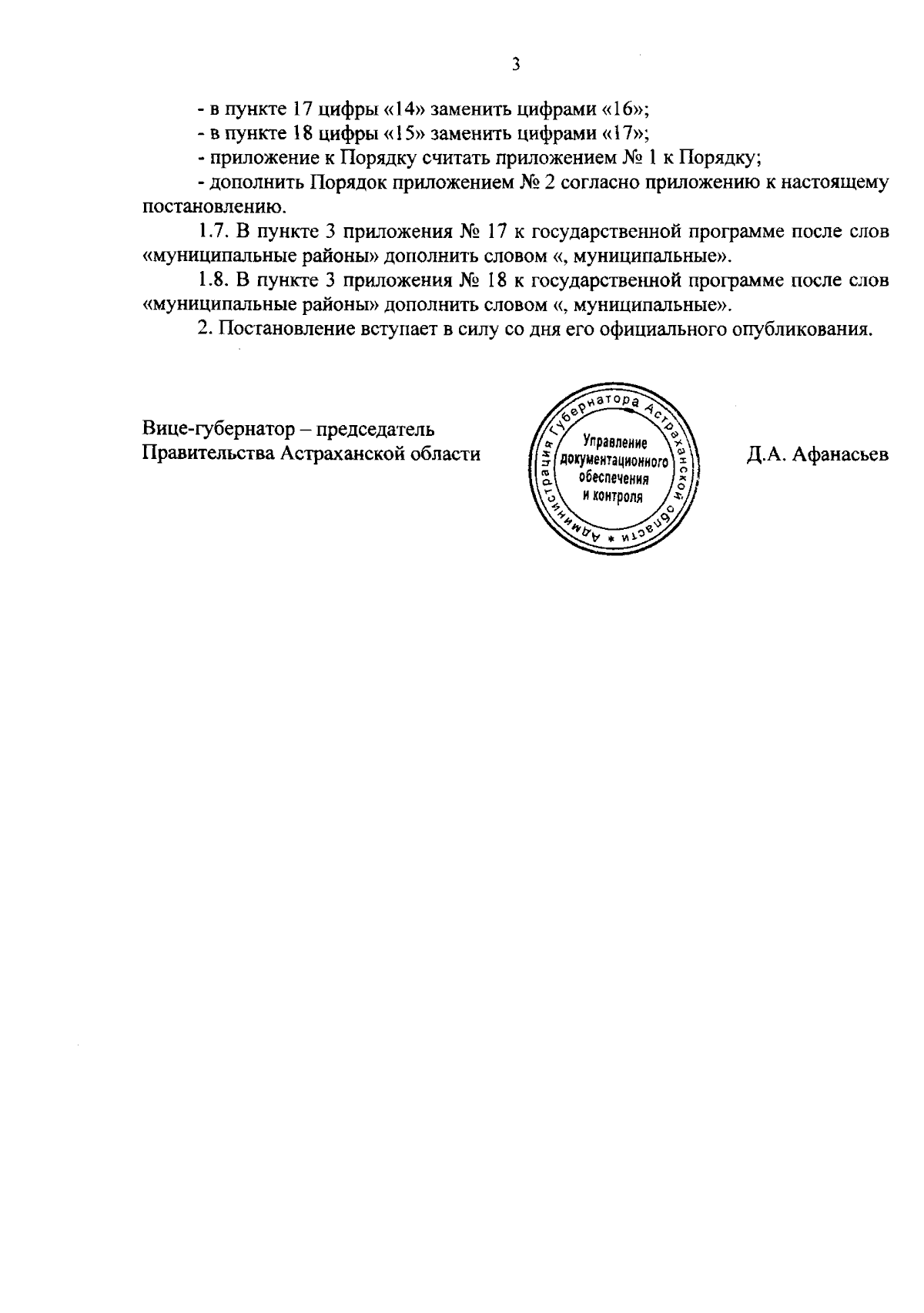 3

- в пункте 17 цифры «14» заменить цифрами «16»;

- в пункте 18 цифры «15» заменить цифрами «17»;

- приложение к Порядку считать приложением № 1 к Порядку;

- дополнить Порядок приложением № 2 согласно приложению к настоящему постановлению.

1.7. В пункте 3 приложения № 17 к государственной программе после слов «муниципальные районы» дополнить словом «, муниципальные».

1.8. В пункте 3 приложения № 18 к государственной программе после слов «муниципальные районы» дополнить словом «, муниципальные».

2. Постановление вступает в силу со дня его официального опубликования.

Вице-губернатор – председатель Правительства Астраханской области

Администрация Губернатора Астраханской области * Управление документационного обеспечения и контроля

Д.А. Афанасьев